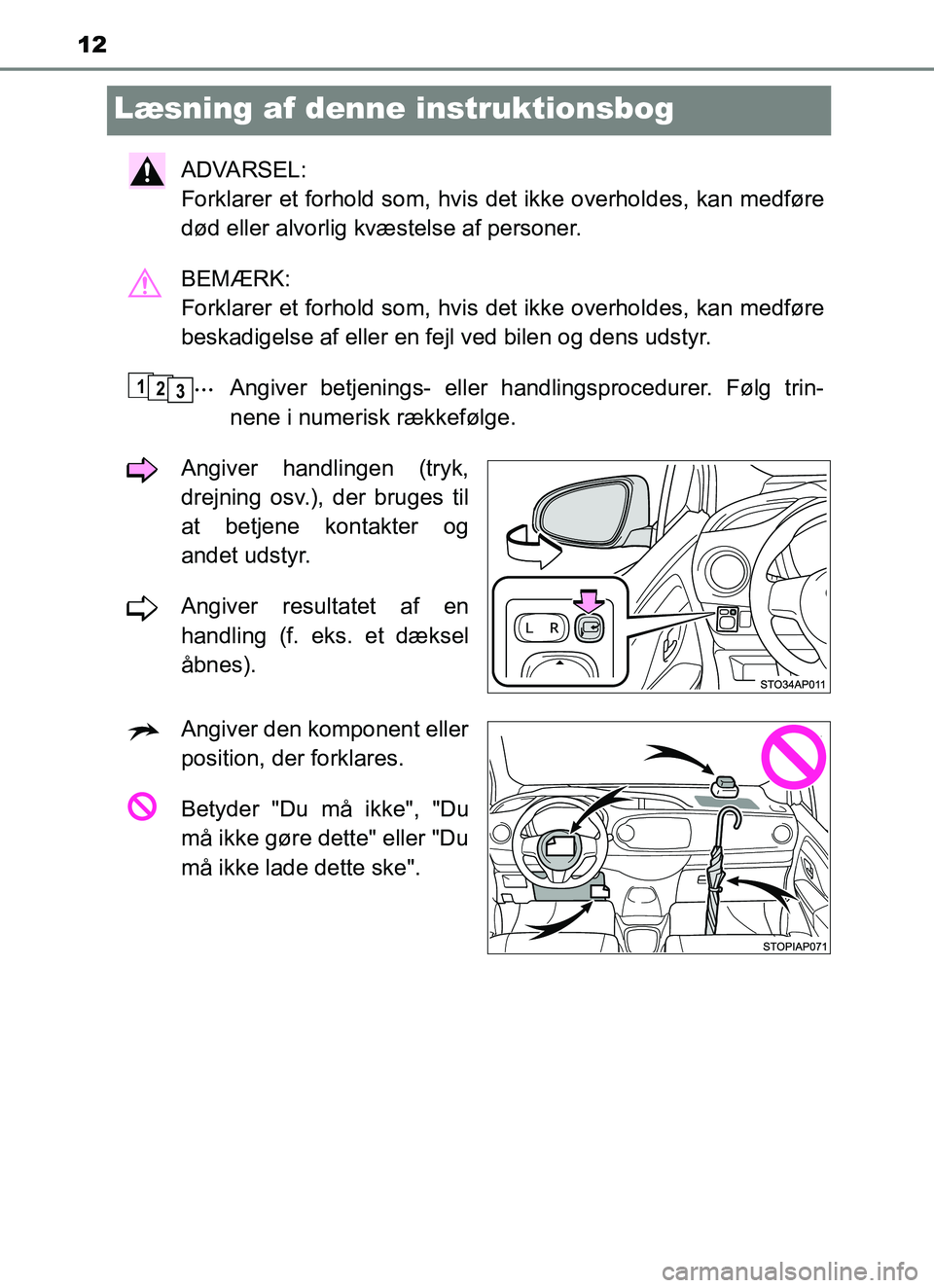 12

Læsning af denne instruktionsbog

ADVARSEL:
Forklarer et forhold som, hvis det ikke overholdes, kan medføre død eller alvorlig kvæstelse af personer.

BEMÆRK:
Forklarer et forhold som, hvis det ikke overholdes, kan medføre beskadigelse af eller en fejl ved bilen og dens udstyr.

1 2 3 ··· Angiver betjenings- eller handlingsprocedurer. Følg trinnene i numerisk rækkefølge.

Angiver handlingen (tryk, drejning osv.), der bruges til at betjene kontakter og andet udstyr.

Angiver resultatet af en handling (f. eks. et dæksel åbnes).

L R

STO34AP011

Angiver den komponent eller position, der forklares.

Betyder "Du må ikke", "Du må ikke gøre dette" eller "Du må ikke lade dette ske".

STOPIAP071

carmanualsonline.info